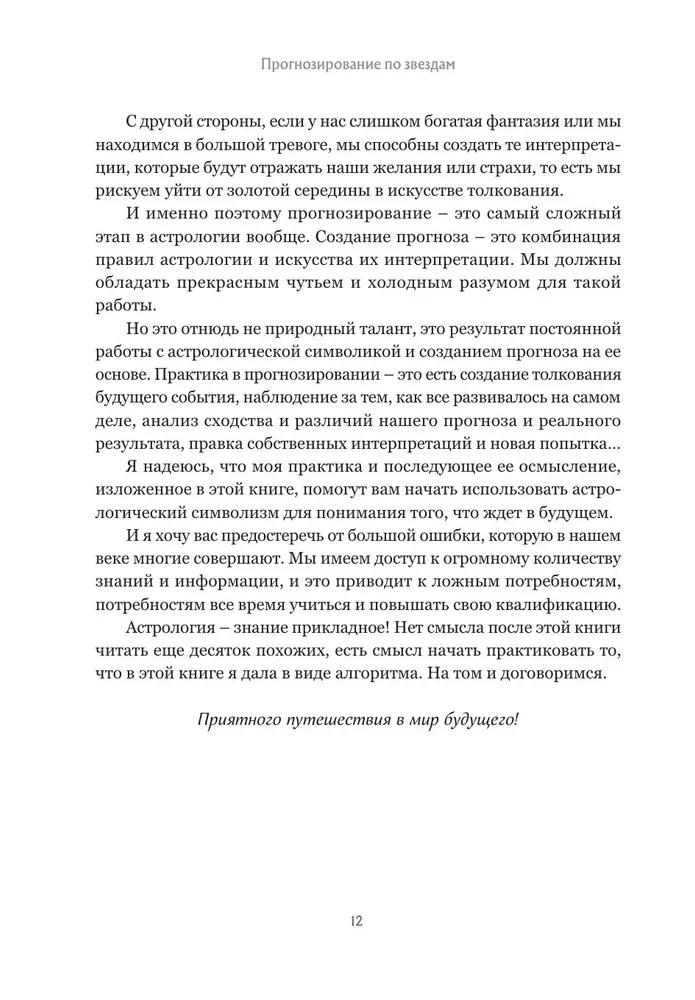 Прогнозирование по звездам

С другой стороны, если у нас слишком богатая фантазия или мы находимся в большой тревоге, мы способны создать те интерпретации, которые будут отражать наши желания или страхи, то есть мы рискуем уйти от золотой середины в искусстве толкования.

И именно поэтому прогнозирование – это самый сложный этап в астрологии вообще. Создание прогноза – это комбинация правил астрологии и искусства их интерпретации. Мы должны обладать прекрасным чутьем и холодным разумом для такой работы.

Но это отнюдь не природный талант, это результат постоянной работы с астрологической символикой и созданием прогноза на ее основе. Практика в прогнозировании – это есть создание толкования будущего события, наблюдение за тем, как все развивалось на самом деле, анализ сходства и различий нашего прогноза и реального результата, правка собственных интерпретаций и новая попытка...

Я надеюсь, что моя практика и последующее ее осмысление, изложенное в этой книге, помогут вам начать использовать астрологический символизм для понимания того, что ждет в будущем.

И я хочу вас предостеречь от большой ошибки, которую в нашем веке многие совершают. Мы имеем доступ к огромному количеству знаний и информации, и это приводит к ложным потребностям, потребностям все время учиться и повышать свою квалификацию.

Астрология – знание прикладное! Нет смысла после этой книги читать еще десяток похожих, есть смысл начать практиковать то, что в этой книге я дала в виде алгоритма. На том и договоримся.

Приятного путешествия в мир будущего!

12